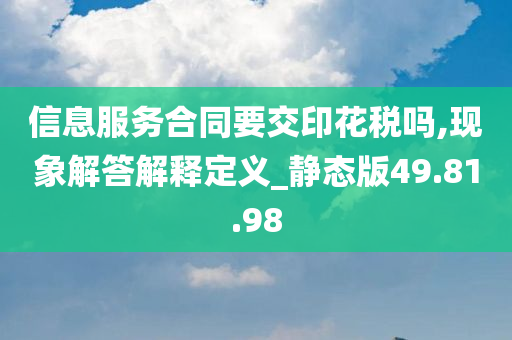 信息服务合同要交印花税吗,现象解答解释定义_静态版49.81.98